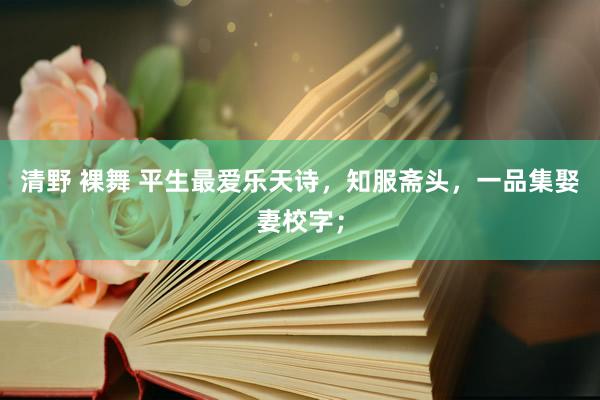 清野 裸舞 平生最爱乐天诗，知服斋头，一品集娶妻校字；